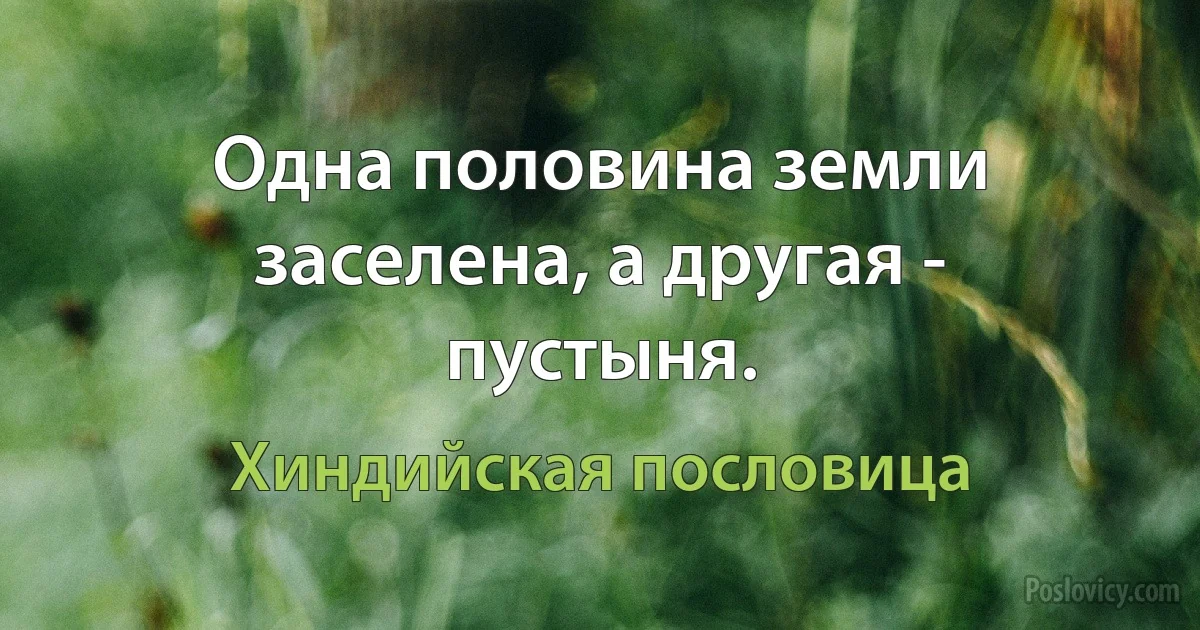 Одна половина земли заселена, а другая - пустыня.

Хиндийская пословица

Poslovicy.com